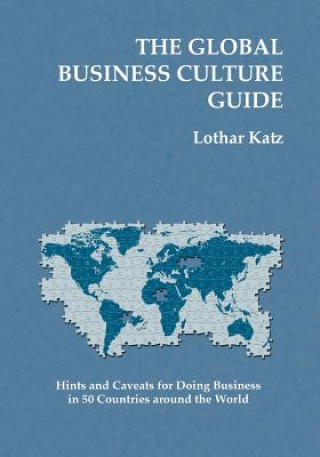 THE GLOBAL BUSINESS CULTURE GUIDE

Lothar Katz

Hints and Caveats for Doing Business in 50 Countries around the World